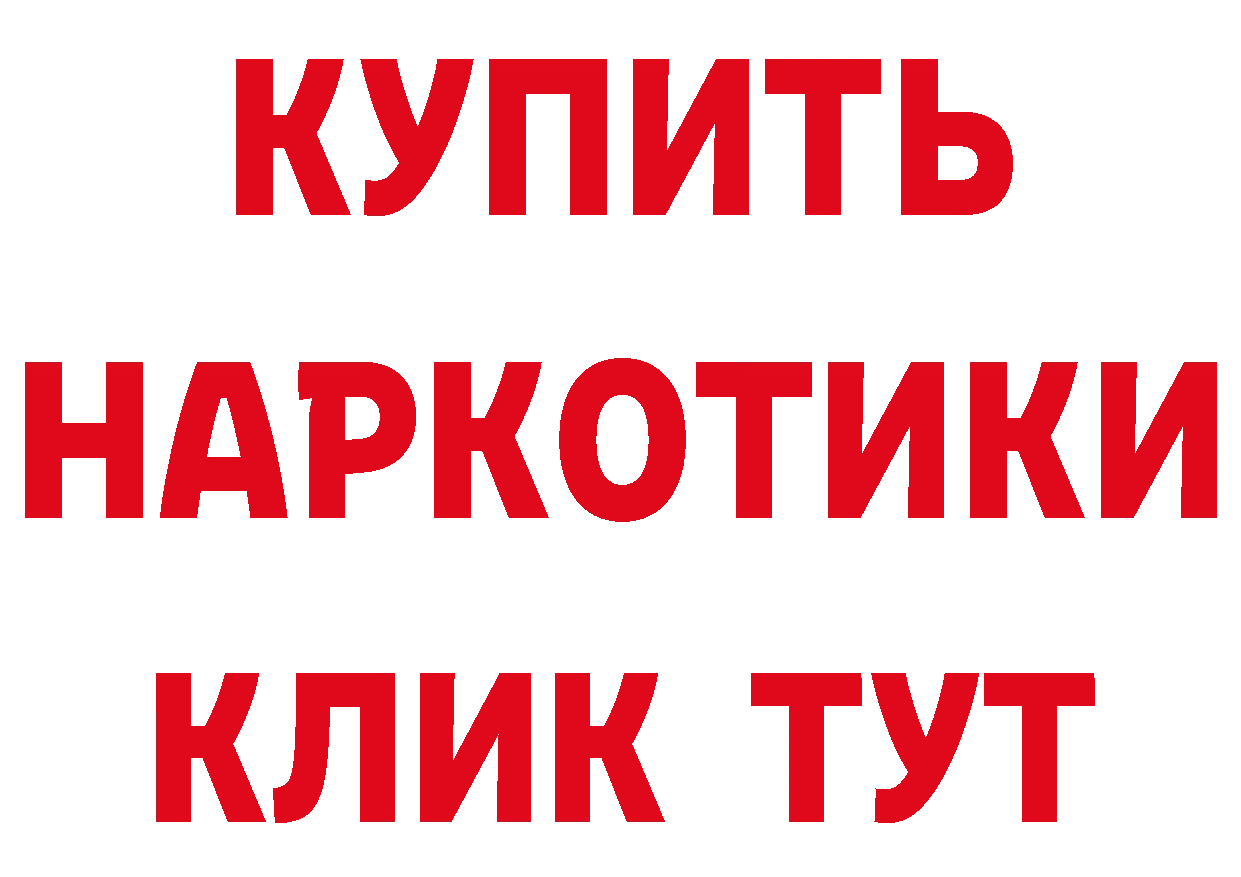 КУПИТЬ НАРКОТИКИ КЛИК ТУТ